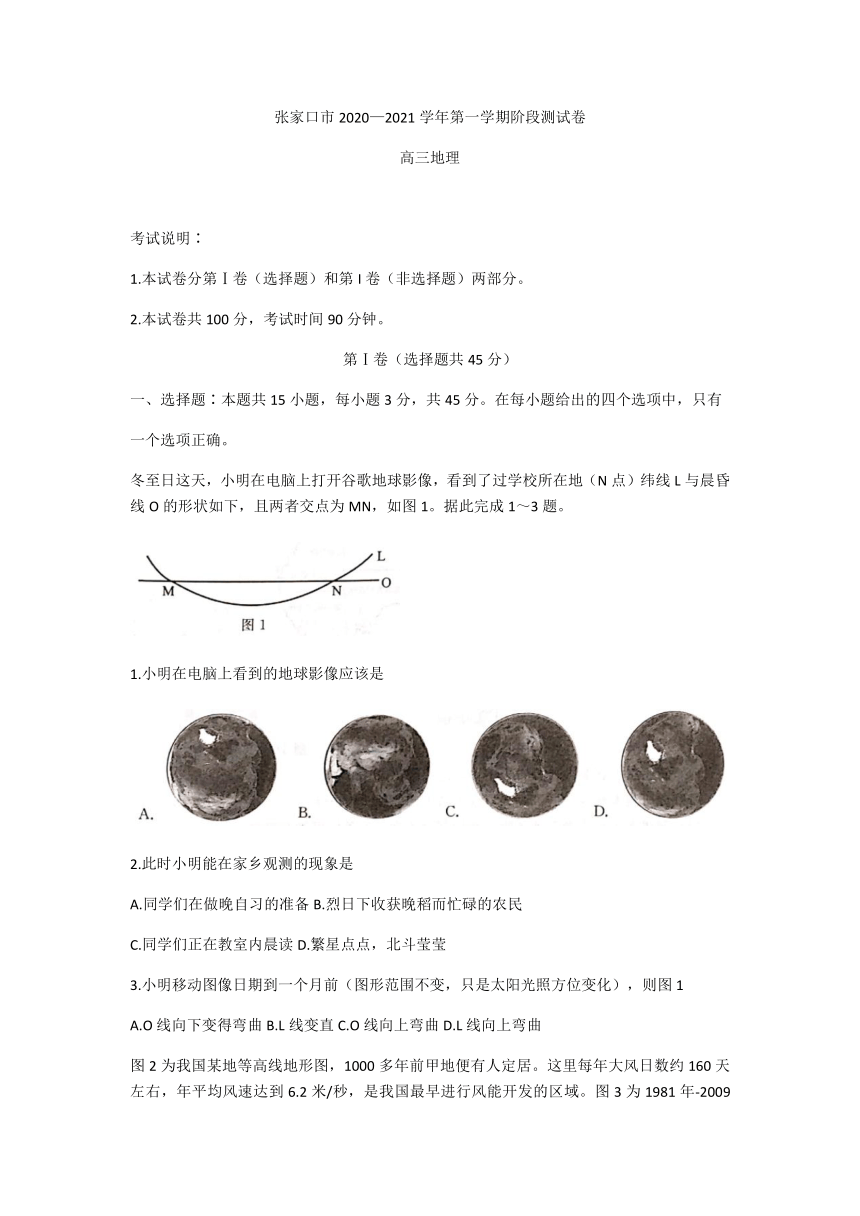 张家口市 2020—2021 学年第一学期阶段测试卷

高三地理

考试说明：

1.本试卷分第Ⅰ卷（选择题）和第 I 卷（非选择题）两部分。

2.本试卷共 100 分，考试时间 90 分钟。

第Ⅰ卷（选择题共 45 分）

一、选择题：本题共 15 小题，每小题 3 分，共 45 分。在每小题给出的四个选项中，只有一个选项正确。

冬至日这天，小明在电脑上打开谷歌地球影像，看到了过学校所在地（N 点）纬线 L 与晨昏线 O 的形状如下，且两者交点为 MN，如图 1。据此完成 1～3 题。

L
O
M
N
图 1

1.小明在电脑上看到的地球影像应该是

A.
B.
C.
D.

2.此时小明能在家乡观测的现象是

A.同学们在做晚自习的准备 B.烈日下收获晚稻而忙碌的农民

C.同学们正在教室内晨读 D.繁星点点，北斗莹莹

3.小明移动图像日期到一个月前（图形范围不变，只是太阳光照方位变化），则图 1

A.O 线向下变得弯曲 B.L 线变直 C.O 线向上弯曲 D.L 线向上弯曲

图 2 为我国某地等高线地形图，1000 多年前甲地便有人定居。这里每年大风日数约 160 天左右，年平均风速达到 6.2 米/秒，是我国最早进行风能开发的区域。图 3 为 1981 年-2009